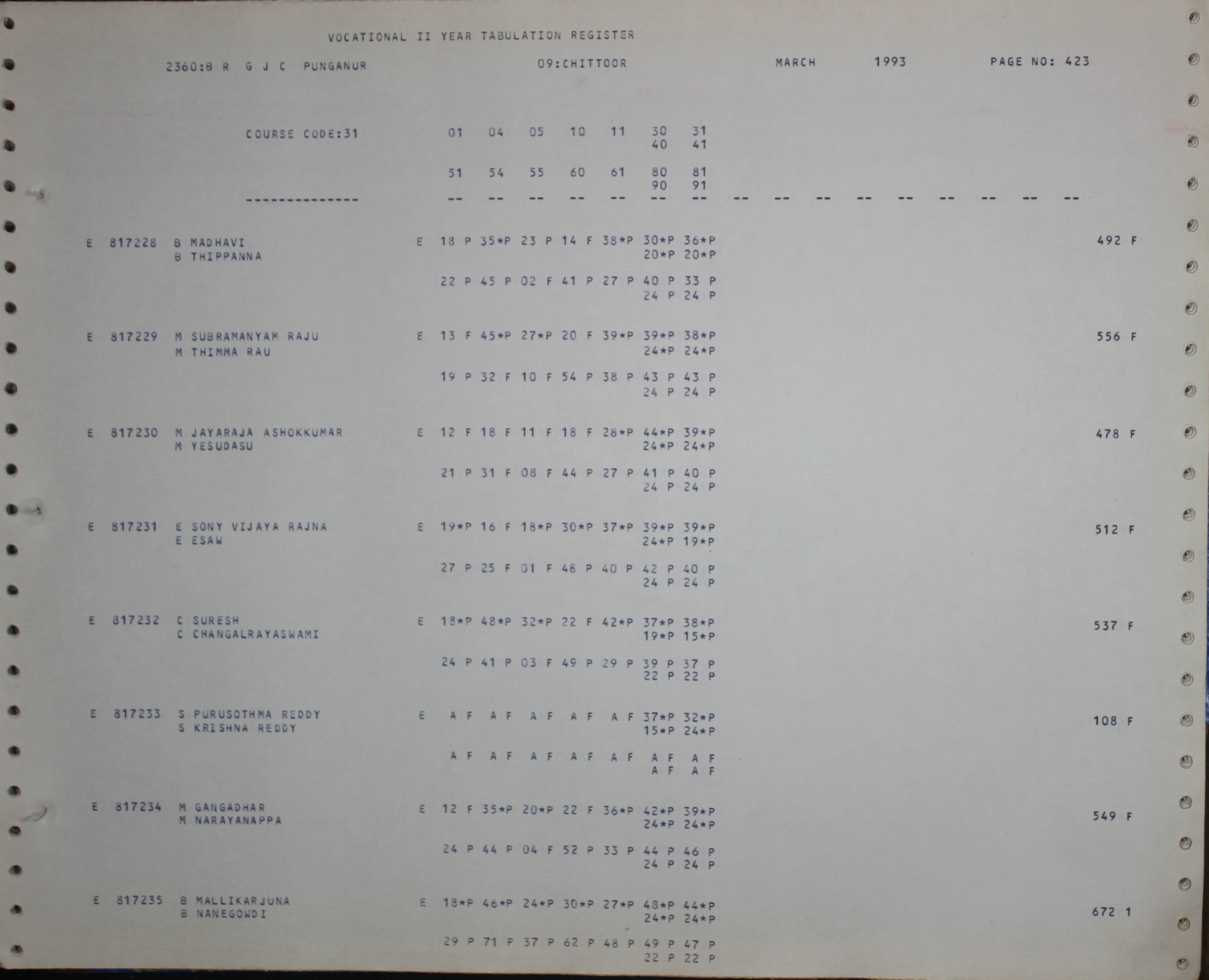 VOCATIONAL II YEAR TABULATION REGISTER

2360:B R G J C PUNGANUR 09:CHITTOOR MARCH 1993 PAGE NO: 423

COURSE CODE:31 01 04 05 10 11 30 31
40 41

51 54 55 60 61 80 81
90 91
-------------- -- -- -- -- -- -- -- -- -- -- -- -- -- -- -- --

E 817228 B MADHAVI E 18 P 35*P 23 P 14 F 38*P 30*P 36*P 492 F
B THIPPANNA 20*P 20*P

22 P 45 P 02 F 41 P 27 P 40 P 33 P
24 P 24 P

E 817229 M SUBRAMANYAM RAJU E 13 F 45*P 27*P 20 F 39*P 39*P 38*P 556 F
M THIMMA RAU 24*P 24*P

19 P 32 F 10 F 54 P 38 P 43 P 43 P
24 P 24 P

E 817230 M JAYARAJA ASHOKKUMAR E 12 F 18 F 11 F 18 F 28*P 44*P 39*P 478 F
M YESUDASU 24*P 24*P

21 P 31 F 08 F 44 P 27 P 41 P 40 P
24 P 24 P

E 817231 E SONY VIJAYA RAJNA E 19*P 16 F 18*P 30*P 37*P 39*P 39*P 512 F
E ESAW 24*P 19*P

27 P 25 F 01 F 48 P 40 P 42 P 40 P
24 P 24 P

E 817232 C SURESH E 18*P 48*P 32*P 22 F 42*P 37*P 38*P 537 F
C CHANGALRAYASWAMI 19*P 15*P

24 P 41 P 03 F 49 P 29 P 39 P 37 P
22 P 22 P

E 817233 S PURUSOTHMA REDDY E A F A F A F A F A F 37*P 32*P 108 F
S KRISHNA REDDY 15*P 24*P

A F A F A F A F A F A F A F
A F A F

E 817234 M GANGADHAR E 12 F 35*P 20*P 22 F 36*P 42*P 39*P 549 F
M NARAYANAPPA 24*P 24*P

24 P 44 P 04 F 52 P 33 P 44 P 46 P
24 P 24 P

E 817235 B MALLIKARJUNA E 18*P 46*P 24*P 30*P 27*P 48*P 44*P 672 1
B NANEGOWDI 24*P 24*P

29 P 71 P 37 P 62 P 48 P 49 P 47 P
22 P 22 P